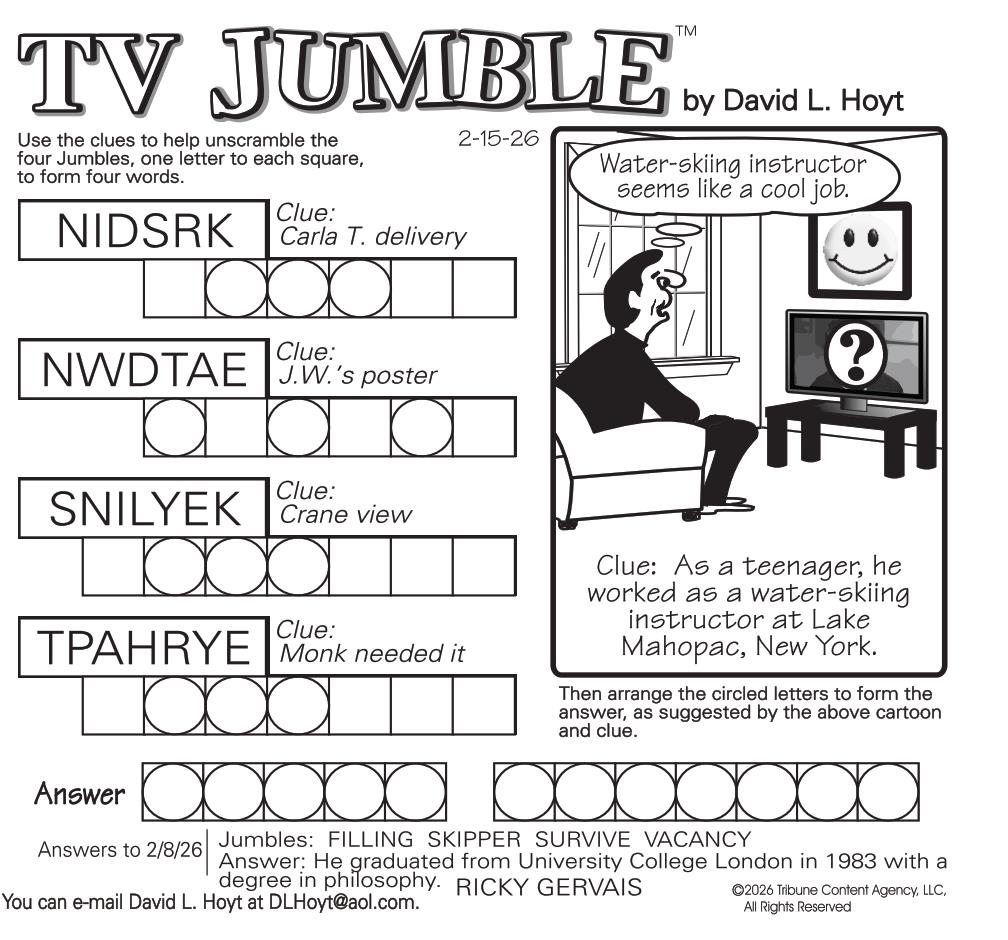 TV JUMBLE™ by David L. Hoyt

Use the clues to help unscramble the four Jumbles, one letter to each square, to form four words.

2-15-26

NIDSRK
Clue: Carla T. delivery

NWDTAE
Clue: J.W.'s poster

SNILYEK
Clue: Crane view

TPAHRYE
Clue: Monk needed it

Water-skiing instructor seems like a cool job.

?

Clue: As a teenager, he worked as a water-skiing instructor at Lake Mahopac, New York.

Then arrange the circled letters to form the answer, as suggested by the above cartoon and clue.

Answer

Answers to 2/8/26 Jumbles: FILLING SKIPPER SURVIVE VACANCY
Answer: He graduated from University College London in 1983 with a degree in philosophy. RICKY GERVAIS

You can e-mail David L. Hoyt at DLHoyt@aol.com.

©2026 Tribune Content Agency, LLC, All Rights Reserved